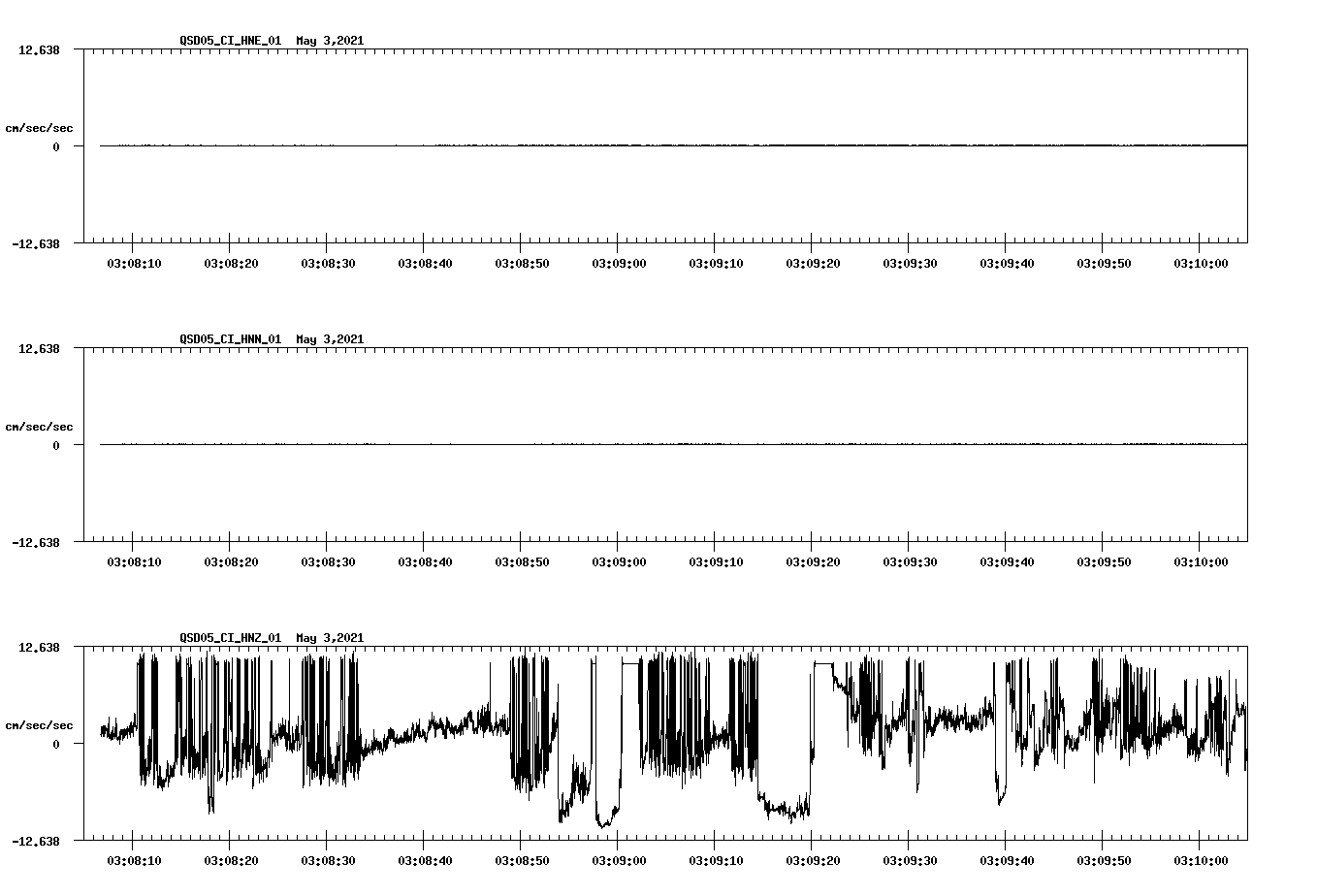 QSD05_CI_HNE_01 May 3,2021

12.638

cm/sec/sec

0

-12.638

03:08:10 03:08:20 03:08:30 03:08:40 03:08:50 03:09:00 03:09:10 03:09:20 03:09:30 03:09:40 03:09:50 03:10:00

QSD05_CI_HNN_01 May 3,2021

12.638

cm/sec/sec

0

-12.638

03:08:10 03:08:20 03:08:30 03:08:40 03:08:50 03:09:00 03:09:10 03:09:20 03:09:30 03:09:40 03:09:50 03:10:00

QSD05_CI_HNZ_01 May 3,2021

12.638

cm/sec/sec

0

-12.638

03:08:10 03:08:20 03:08:30 03:08:40 03:08:50 03:09:00 03:09:10 03:09:20 03:09:30 03:09:40 03:09:50 03:10:00